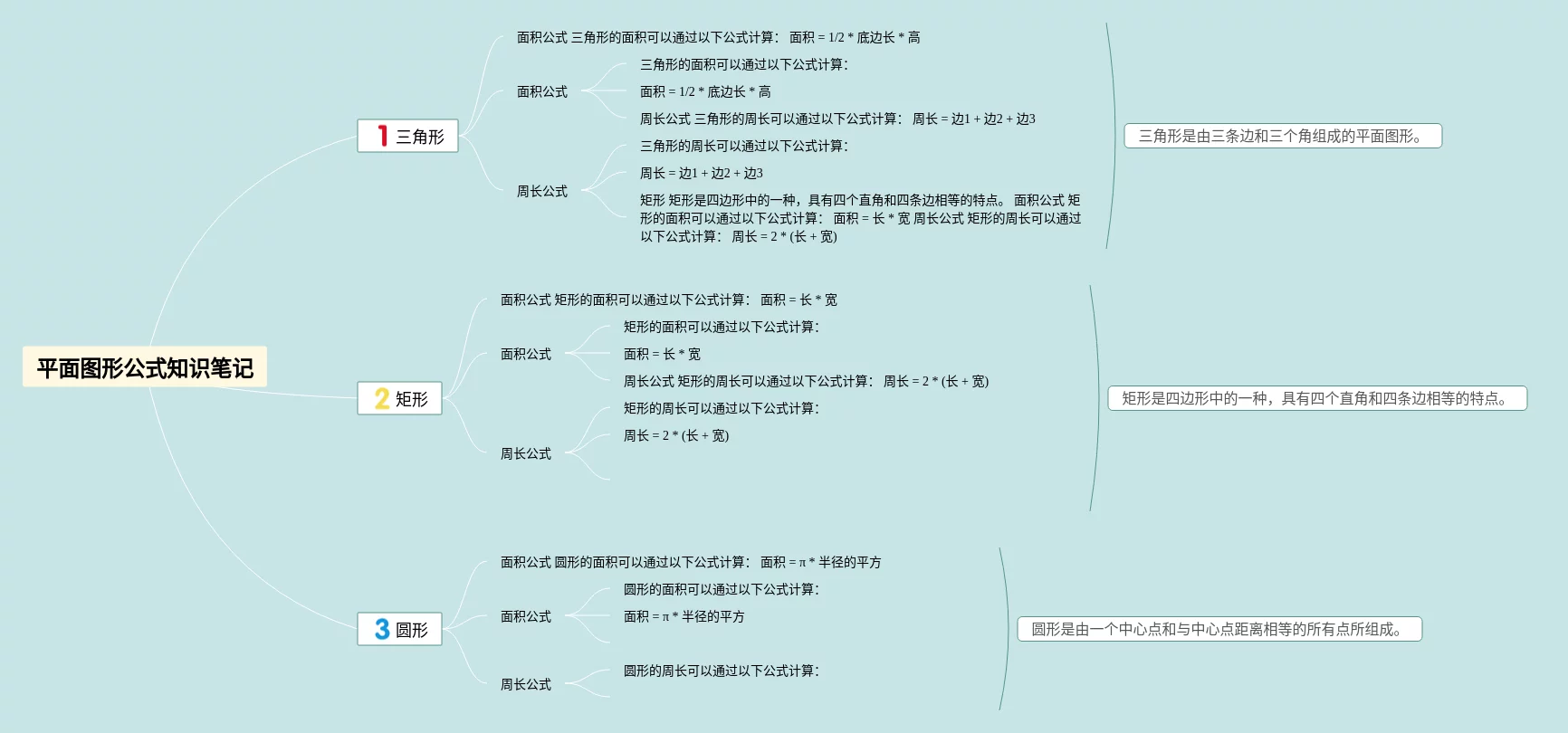 平面图形公式知识笔记

1 三角形

面积公式 三角形的面积可以通过以下公式计算： 面积 = 1/2 * 底边长 * 高

面积公式

三角形的面积可以通过以下公式计算：

面积 = 1/2 * 底边长 * 高

周长公式 三角形的周长可以通过以下公式计算： 周长 = 边1 + 边2 + 边3

周长公式

三角形的周长可以通过以下公式计算：

周长 = 边1 + 边2 + 边3

矩形 矩形是四边形中的一种，具有四个直角和四条边相等的特点。 面积公式 矩形的面积可以通过以下公式计算： 面积 = 长 * 宽 周长公式 矩形的周长可以通过以下公式计算： 周长 = 2 * (长 + 宽)

三角形是由三条边和三个角组成的平面图形。

2 矩形

面积公式 矩形的面积可以通过以下公式计算： 面积 = 长 * 宽

面积公式

矩形的面积可以通过以下公式计算：

面积 = 长 * 宽

周长公式 矩形的周长可以通过以下公式计算： 周长 = 2 * (长 + 宽)

周长公式

矩形的周长可以通过以下公式计算：

周长 = 2 * (长 + 宽)

矩形是四边形中的一种，具有四个直角和四条边相等的特点。

3 圆形

面积公式 圆形的面积可以通过以下公式计算： 面积 = π * 半径的平方

面积公式

圆形的面积可以通过以下公式计算：

面积 = π * 半径的平方

周长公式

圆形的周长可以通过以下公式计算：

圆形是由一个中心点和与中心点距离相等的所有点所组成。